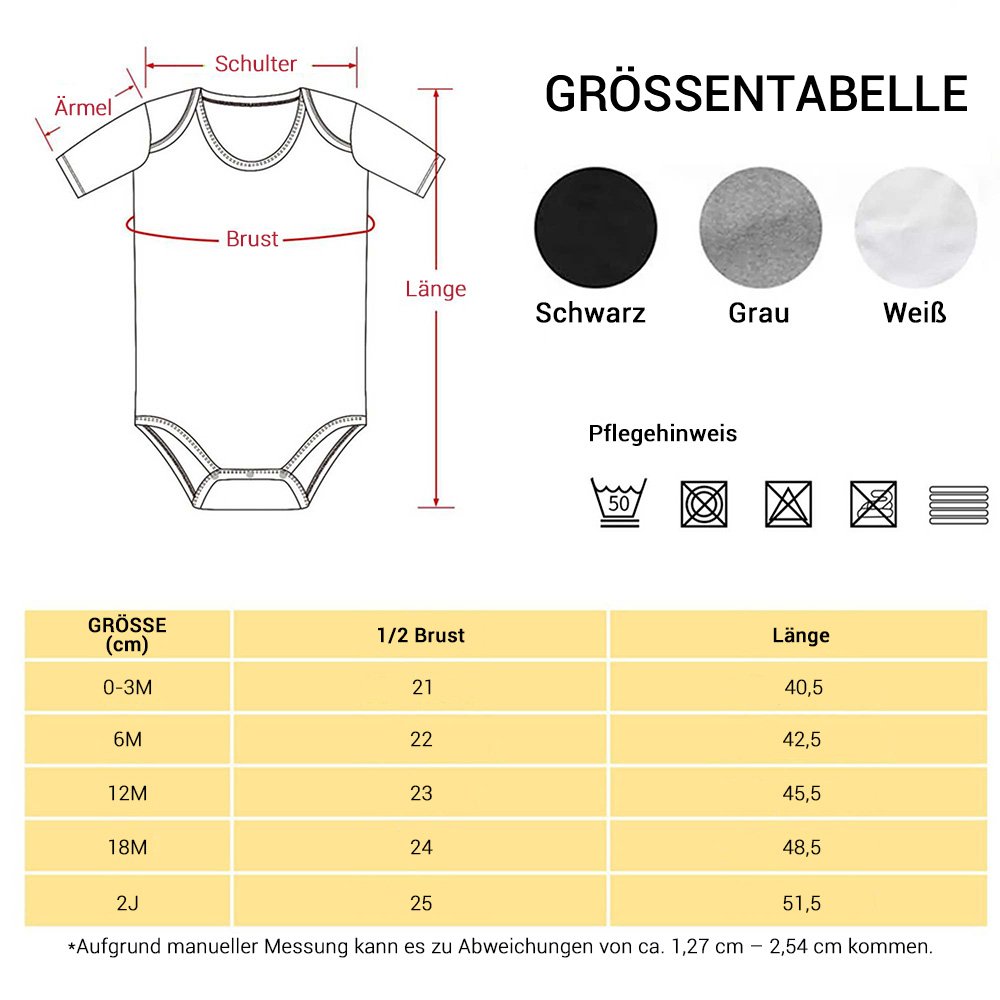 Schulter
Ärmel
Brust
Länge

GRÖSSENTABELLE

Schwarz
Grau
Weiß

Pflegehinweis

50

| GRÖSSE (cm) | 1/2 Brust | Länge |
|---|---|---|
| 0-3M | 21 | 40,5 |
| 6M | 22 | 42,5 |
| 12M | 23 | 45,5 |
| 18M | 24 | 48,5 |
| 2J | 25 | 51,5 |

*Aufgrund manueller Messung kann es zu Abweichungen von ca. 1,27 cm – 2,54 cm kommen.